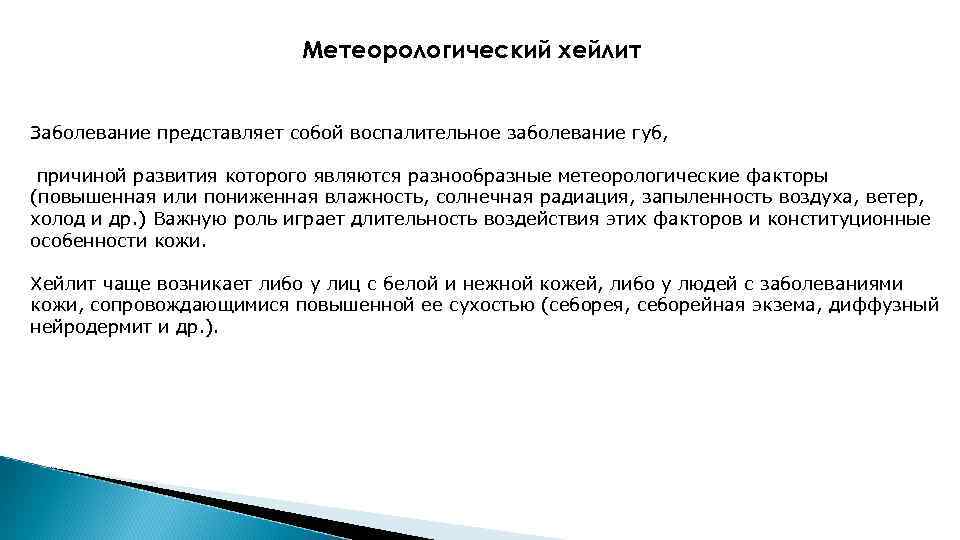 Метеорологический хейлит

Заболевание представляет собой воспалительное заболевание губ,

причиной развития которого являются разнообразные метеорологические факторы (повышенная или пониженная влажность, солнечная радиация, запыленность воздуха, ветер, холод и др.) Важную роль играет длительность воздействия этих факторов и конституционные особенности кожи.

Хейлит чаще возникает либо у лиц с белой и нежной кожей, либо у людей с заболеваниями кожи, сопровождающимися повышенной ее сухостью (себорея, себорейная экзема, диффузный нейродермит и др.).